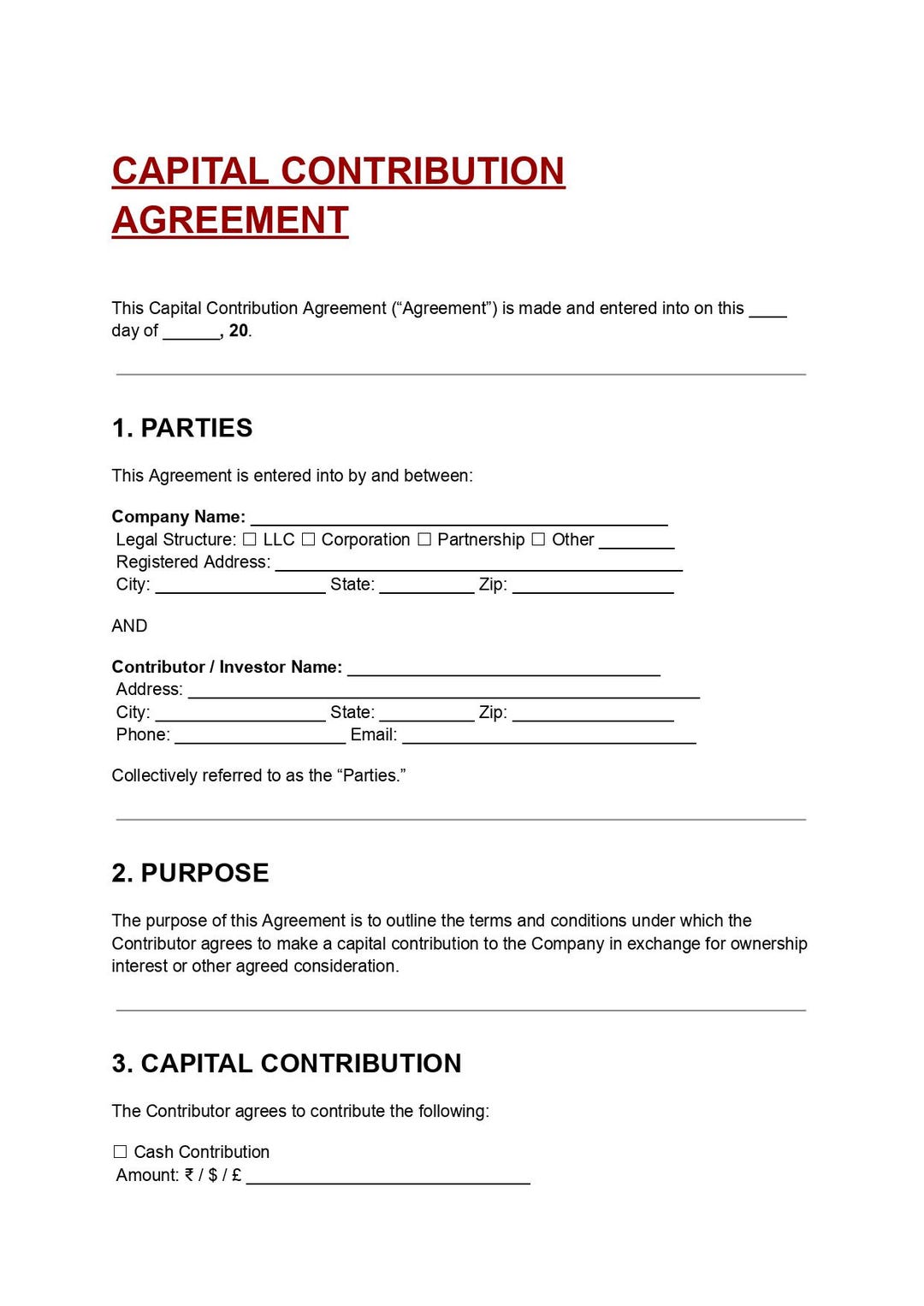 CAPITAL CONTRIBUTION AGREEMENT

This Capital Contribution Agreement ("Agreement") is made and entered into on this ____ day of ____, 20.

1. PARTIES

This Agreement is entered into by and between:

Company Name: ____
Legal Structure: ☐ LLC ☐ Corporation ☐ Partnership ☐ Other ____
Registered Address: ____
City: ____ State: ____ Zip: ____

AND

Contributor / Investor Name: ____
Address: ____
City: ____ State: ____ Zip: ____
Phone: ____ Email: ____

Collectively referred to as the "Parties."

2. PURPOSE

The purpose of this Agreement is to outline the terms and conditions under which the Contributor agrees to make a capital contribution to the Company in exchange for ownership interest or other agreed consideration.

3. CAPITAL CONTRIBUTION

The Contributor agrees to contribute the following:

☐ Cash Contribution
Amount: ₹ / $ / £ ____